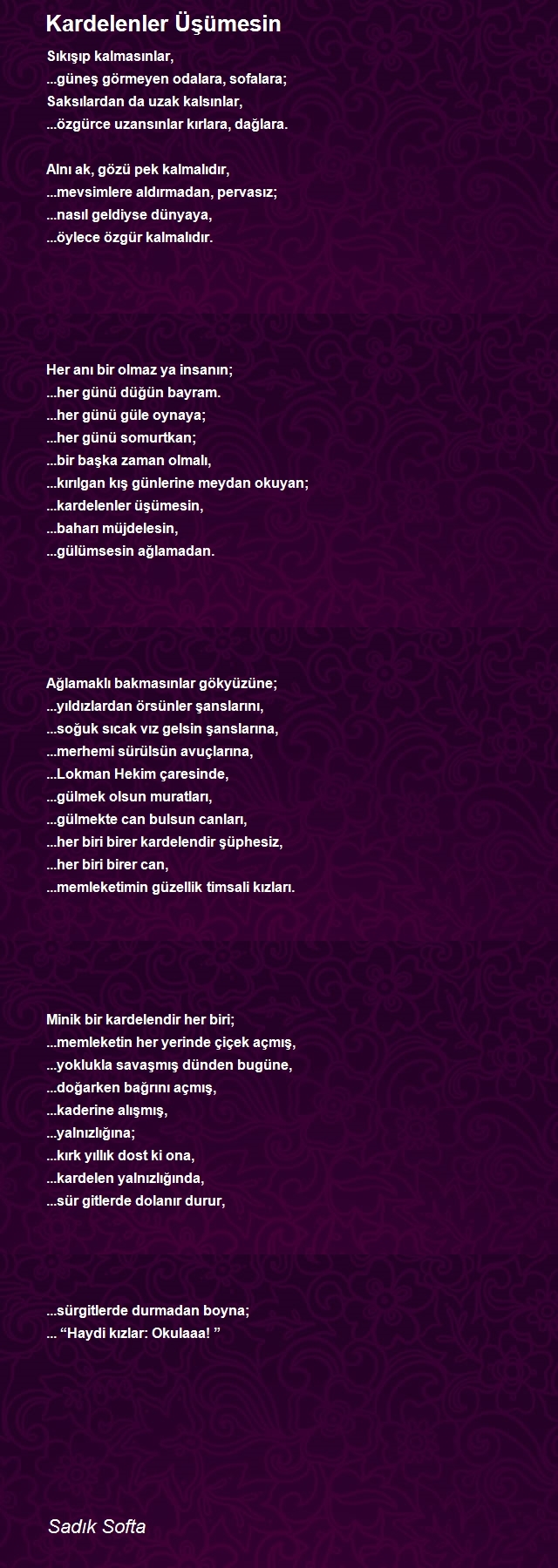 Kardelenler Üşümesin

Sıkışıp kalmasınlar,
...güneş görmeyen odalara, sofalara;
Saksılardan da uzak kalsınlar,
...özgürce uzansınlar kırlara, dağlara.

Alnı ak, gözü pek kalmalıdır,
...mevsimlere aldırmadan, pervasız;
...nasıl geldiyse dünyaya,
...öylece özgür kalmalıdır.

Her anı bir olmaz ya insanın;
...her günü düğün bayram.
...her günü güle oynaya;
...her günü somurtkan;
...bir başka zaman olmalı,
...kırılgan kış günlerine meydan okuyan;
...kardelenler üşümesin,
...baharı müjdelesin,
...gülümsesin ağlamadan.

Ağlamaklı bakmasınlar gökyüzüne;
...yıldızlardan örsünler şanslarını,
...soğuk sıcak vız gelsin şanslarına,
...merhemi sürülsün avuçlarına,
...Lokman Hekim çaresinde,
...gülmek olsun muratları,
...gülmekte can bulsun canları,
...her biri birer kardelendir şüphesiz,
...her biri birer can,
...memleketimin güzellik timsali kızları.

Minik bir kardelendir her biri;
...memleketin her yerinde çiçek açmış,
...yoklukla savaşmış dünden bugüne,
...doğarken bağrını açmış,
...kaderine alışmış,
...yalnızlığına;
...kırk yıllık dost ki ona,
...kardelen yalnızlığında,
...sür gitlerde dolanır durur,

...sürgitlerde durmadan boyna;
... “Haydi kızlar: Okulaaa! ”

Sadık Softa